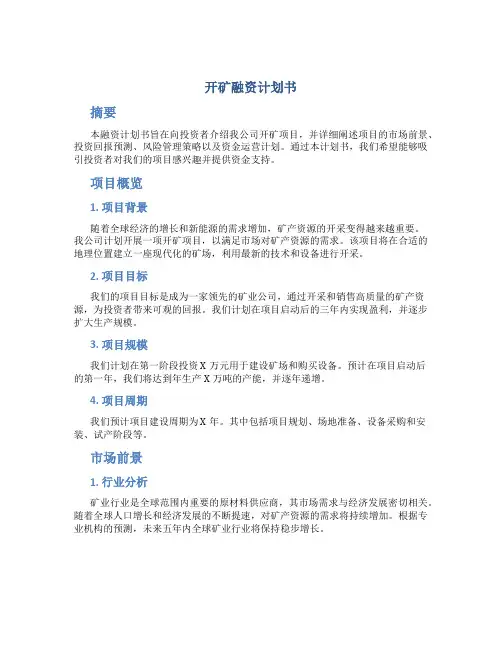 开矿融资计划书

摘要

本融资计划书旨在向投资者介绍我公司开矿项目，并详细阐述项目的市场前景、投资回报预测、风险管理策略以及资金运营计划。通过本计划书，我们希望能够吸引投资者对我们的项目感兴趣并提供资金支持。

项目概览

1. 项目背景

随着全球经济的增长和新能源的需求增加，矿产资源的开采变得越来越重要。我公司计划开展一项开矿项目，以满足市场对矿产资源的需求。该项目将在合适的地理位置建立一座现代化的矿场，利用最新的技术和设备进行开采。

2. 项目目标

我们的项目目标是成为一家领先的矿业公司，通过开采和销售高质量的矿产资源，为投资者带来可观的回报。我们计划在项目启动后的三年内实现盈利，并逐步扩大生产规模。

3. 项目规模

我们计划在第一阶段投资 X 万元用于建设矿场和购买设备。预计在项目启动后的第一年，我们将达到年生产 X 万吨的产能，并逐年递增。

4. 项目周期

我们预计项目建设周期为X 年。其中包括项目规划、场地准备、设备采购和安装、试产阶段等。

市场前景

1. 行业分析

矿业行业是全球范围内重要的原材料供应商，其市场需求与经济发展密切相关。随着全球人口增长和经济发展的不断提速，对矿产资源的需求将持续增加。根据专业机构的预测，未来五年内全球矿业行业将保持稳步增长。